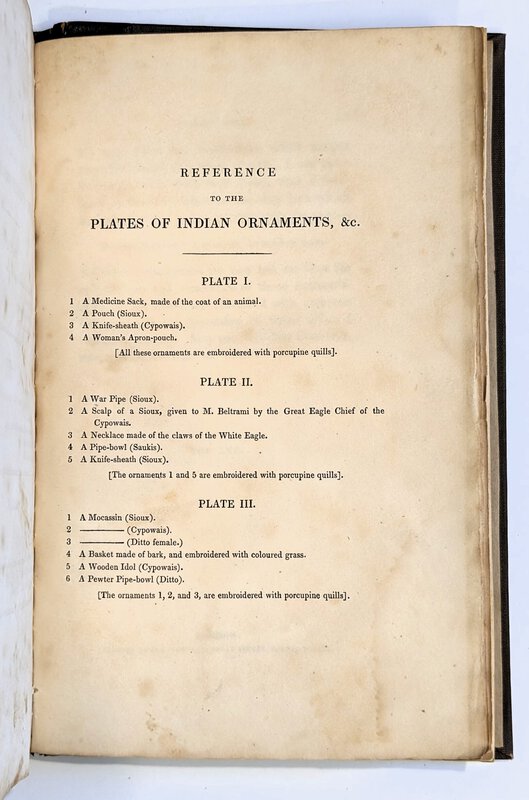 REFERENCE

TO THE

PLATES OF INDIAN ORNAMENTS, &c.

PLATE I.

1 A Medicine Sack, made of the coat of an animal.
2 A Pouch (Sioux).
3 A Knife-sheath (Cypowais).
4 A Woman's Apron-pouch.

[All these ornaments are embroidered with porcupine quills].

PLATE II.

1 A War Pipe (Sioux).
2 A Scalp of a Sioux, given to M. Beltrami by the Great Eagle Chief of the Cypowais.
3 A Necklace made of the claws of the White Eagle.
4 A Pipe-bowl (Saukis).
5 A Knife-sheath (Sioux).

[The ornaments 1 and 5 are embroidered with porcupine quills].

PLATE III.

1 A Mocassin (Sioux).
2 ———— (Cypowais).
3 ———— (Ditto female.)
4 A Basket made of bark, and embroidered with coloured grass.
5 A Wooden Idol (Cypowais).
6 A Pewter Pipe-bowl (Ditto).

[The ornaments 1, 2, and 3, are embroidered with porcupine quills].